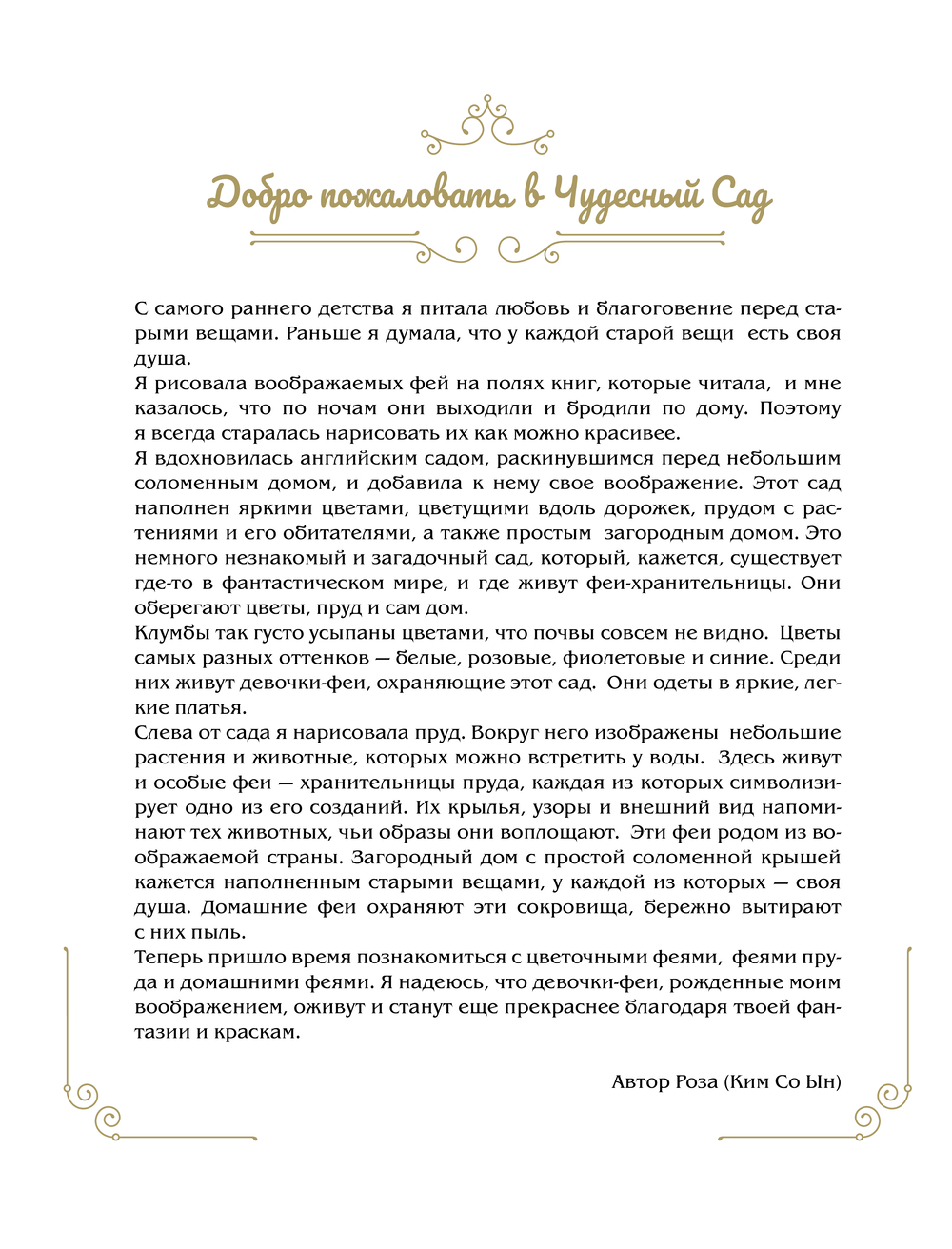 Добро пожаловать в Чудесный Сад

С самого раннего детства я питала любовь и благоговение перед старыми вещами. Раньше я думала, что у каждой старой вещи есть своя душа.
Я рисовала воображаемых фей на полях книг, которые читала, и мне казалось, что по ночам они выходили и бродили по дому. Поэтому я всегда старалась нарисовать их как можно красивее.
Я вдохновилась английским садом, раскинувшимся перед небольшим соломенным домом, и добавила к нему свое воображение. Этот сад наполнен яркими цветами, цветущими вдоль дорожек, прудом с растениями и его обитателями, а также простым загородным домом. Это немного незнакомый и загадочный сад, который, кажется, существует где-то в фантастическом мире, и где живут феи-хранительницы. Они оберегают цветы, пруд и сам дом.
Клумбы так густо усыпаны цветами, что почвы совсем не видно. Цветы самых разных оттенков — белые, розовые, фиолетовые и синие. Среди них живут девочки-феи, охраняющие этот сад. Они одеты в яркие, легкие платья.
Слева от сада я нарисовала пруд. Вокруг него изображены небольшие растения и животные, которых можно встретить у воды. Здесь живут и особые феи — хранительницы пруда, каждая из которых символизирует одно из его созданий. Их крылья, узоры и внешний вид напоминают тех животных, чьи образы они воплощают. Эти феи родом из воображаемой страны. Загородный дом с простой соломенной крышей кажется наполненным старыми вещами, у каждой из которых — своя душа. Домашние феи охраняют эти сокровища, бережно вытирают с них пыль.
Теперь пришло время познакомиться с цветочными феями, феями пруда и домашними феями. Я надеюсь, что девочки-феи, рожденные моим воображением, оживут и станут еще прекраснее благодаря твоей фантазии и краскам.

Автор Роза (Ким Со Ын)